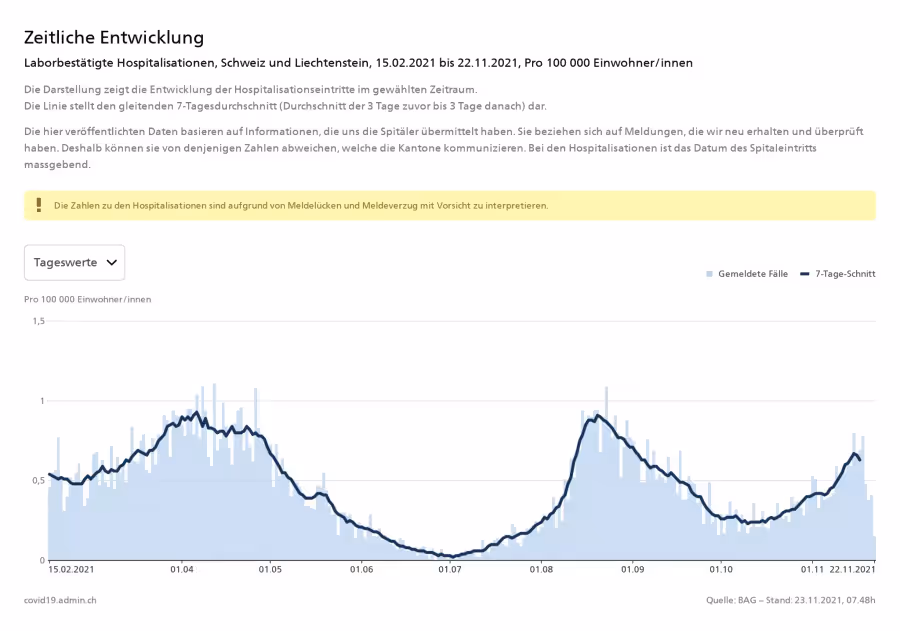 Zeitliche Entwicklung

Laborbestätigte Hospitalisationen, Schweiz und Liechtenstein, 15.02.2021 bis 22.11.2021, Pro 100 000 Einwohner/innen

Die Darstellung zeigt die Entwicklung der Hospitalisationseintritte im gewählten Zeitraum.
Die Linie stellt den gleitenden 7-Tagesdurchschnitt (Durchschnitt der 3 Tage zuvor bis 3 Tage danach) dar.

Die hier veröffentlichten Daten basieren auf Informationen, die uns die Spitäler übermittelt haben. Sie beziehen sich auf Meldungen, die wir neu erhalten und überprüft haben. Deshalb können sie von denjenigen Zahlen abweichen, welche die Kantone kommunizieren. Bei den Hospitalisationen ist das Datum des Spitaleintritts massgebend.

Die Zahlen zu den Hospitalisationen sind aufgrund von Meldelücken und Meldeverzug mit Vorsicht zu interpretieren.

Tageswerte

Gemeldete Fälle   7-Tage-Schnitt

Pro 100 000 Einwohner/innen

1,5
1
0,5
0

15.02.2021   01.04   01.05   01.06   01.07   01.08   01.09   01.10   01.11   22.11.2021

covid19.admin.ch

Quelle: BAG – Stand: 23.11.2021, 07.48h